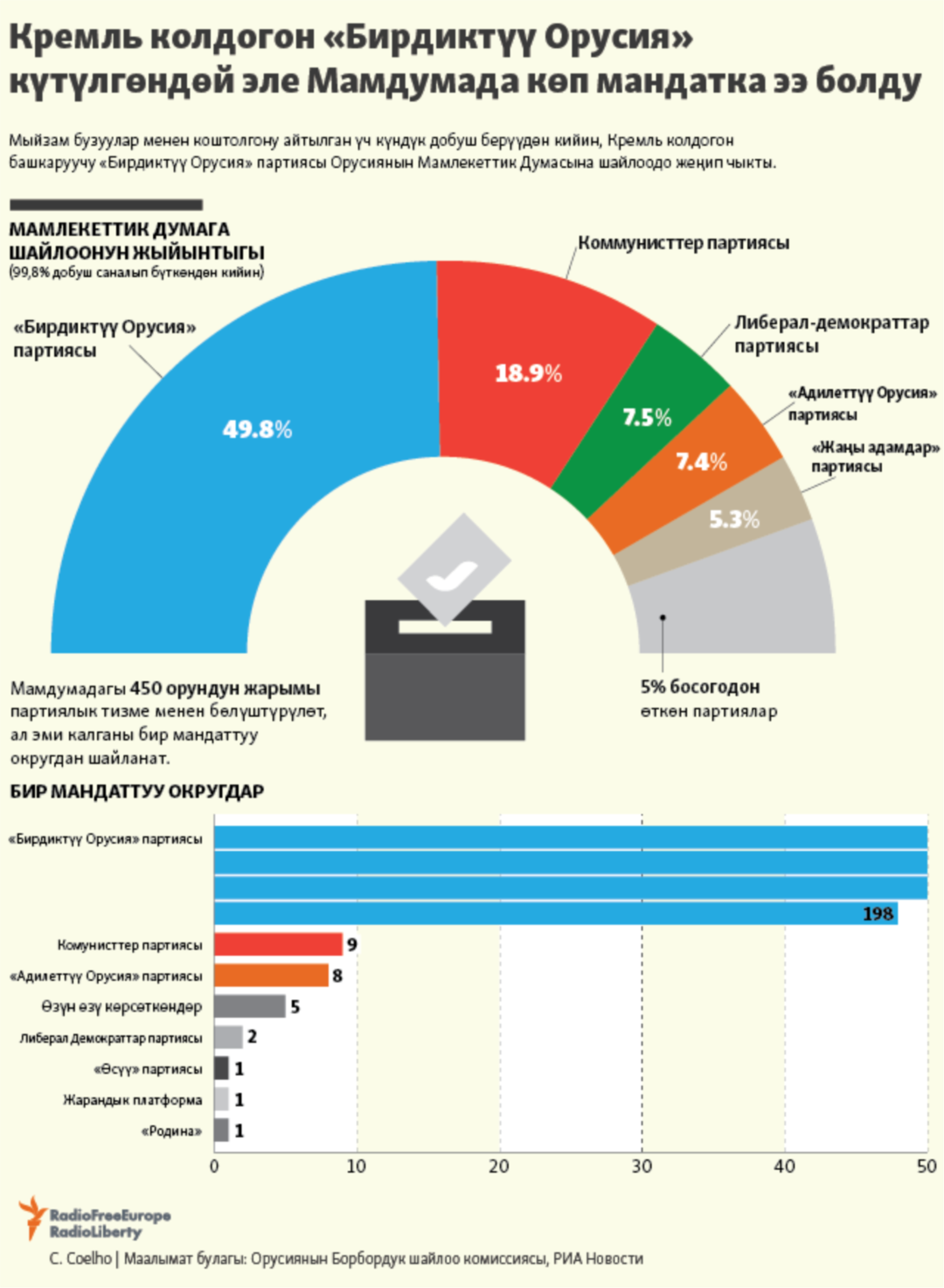 Кремль колдогон «Бирдиктүү Орусия» күтүлгөндөй эле Мамдумада көп мандатка ээ болду

Мыйзам бузуулар менен коштолгону айтылган үч күндүк добуш берүүдөн кийин, Кремль колдогон башкаруучу «Бирдиктүү Орусия» партиясы Орусиянын Мамлекеттик Думасына шайлоодо жеңип чыкты.

МАМЛЕКЕТТИК ДУМАГА ШАЙЛООНУН ЖЫЙЫНТЫГЫ
(99,8% добуш саналып бүткөндөн кийин)

«Бирдиктүү Орусия» партиясы

49.8%

Коммунисттер партиясы

18.9%

Либерал-демократтар партиясы

7.5%

«Адилеттүү Орусия» партиясы

7.4%

«Жаңы адамдар» партиясы

5.3%

5% босогодон өткөн партиялар

Мамдумадагы 450 орундун жарымы партиялык тизме менен бөлүштүрүлөт, ал эми калганы бир мандаттуу округдан шайланат.

БИР МАНДАТТУУ ОКРУГДАР

«Бирдиктүү Орусия» партиясы 198
Комунисттер партиясы 9
«Адилеттүү Орусия» партиясы 8
Өзүн өзү көрсөткөндөр 5
Либерал Демократтар партиясы 2
«Өсүү» партиясы 1
Жарандык платформа 1
«Родина» 1

0 10 20 30 40 50

RadioFreeEurope RadioLiberty

C. Coelho | Маалымат булагы: Орусиянын Борбордук шайлоо комиссиясы, РИА Новости